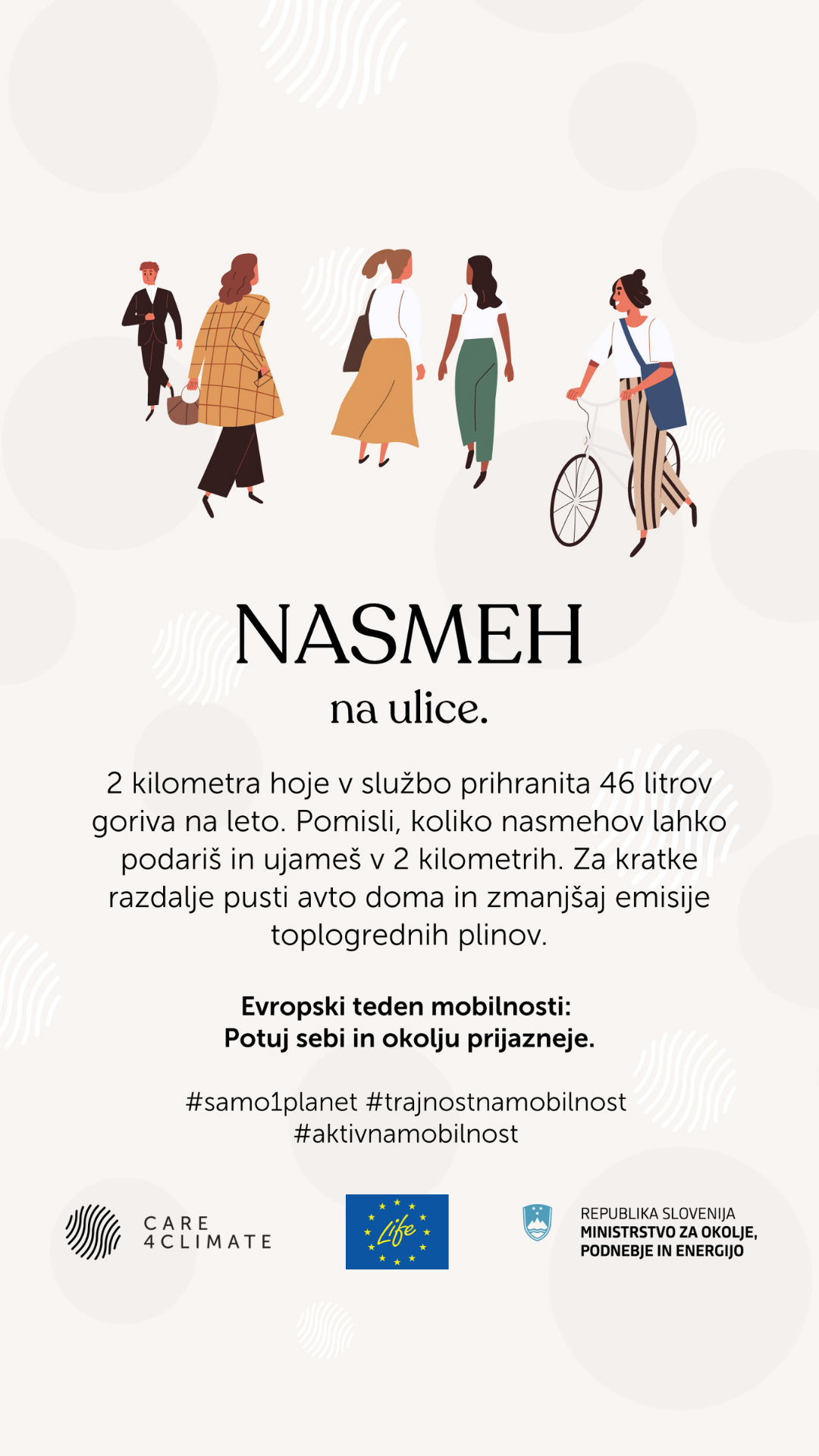 NASMEH
na ulice.

2 kilometra hoje v službo prihranita 46 litrov goriva na leto. Pomisli, koliko nasmehov lahko podariš in ujameš v 2 kilometrih. Za kratke razdalje pusti avto doma in zmanjšaj emisije toplogrednih plinov.

Evropski teden mobilnosti:
Potuj sebi in okolju prijazneje.

#samo1planet #trajnostnamobilnost
#aktivnamobilnost

CARE
4CLIMATE

Life

REPUBLIKA SLOVENIJA
MINISTRSTVO ZA OKOLJE,
PODNEBJE IN ENERGIJO